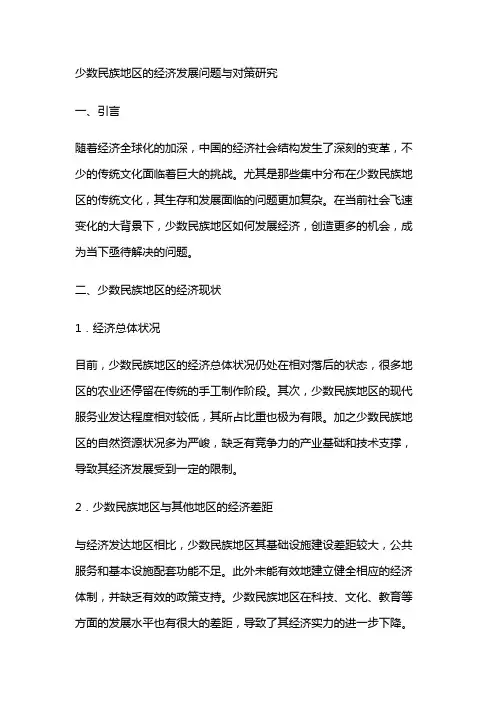 少数民族地区的经济发展问题与对策研究

一、引言

随着经济全球化的加深，中国的经济社会结构发生了深刻的变革，不少的传统文化面临着巨大的挑战。尤其是那些集中分布在少数民族地区的传统文化，其生存和发展面临的问题更加复杂。在当前社会飞速变化的大背景下，少数民族地区如何发展经济，创造更多的机会，成为当下亟待解决的问题。

二、少数民族地区的经济现状

1．经济总体状况

目前，少数民族地区的经济总体状况仍处在相对落后的状态，很多地区的农业还停留在传统的手工制作阶段。其次，少数民族地区的现代服务业发达程度相对较低，其所占比重也极为有限。加之少数民族地区的自然资源状况多为严峻，缺乏有竞争力的产业基础和技术支撑，导致其经济发展受到一定的限制。

2．少数民族地区与其他地区的经济差距

与经济发达地区相比，少数民族地区其基础设施建设差距较大，公共服务和基本设施配套功能不足。此外未能有效地建立健全相应的经济体制，并缺乏有效的政策支持。少数民族地区在科技、文化、教育等方面的发展水平也有很大的差距，导致了其经济实力的进一步下降。